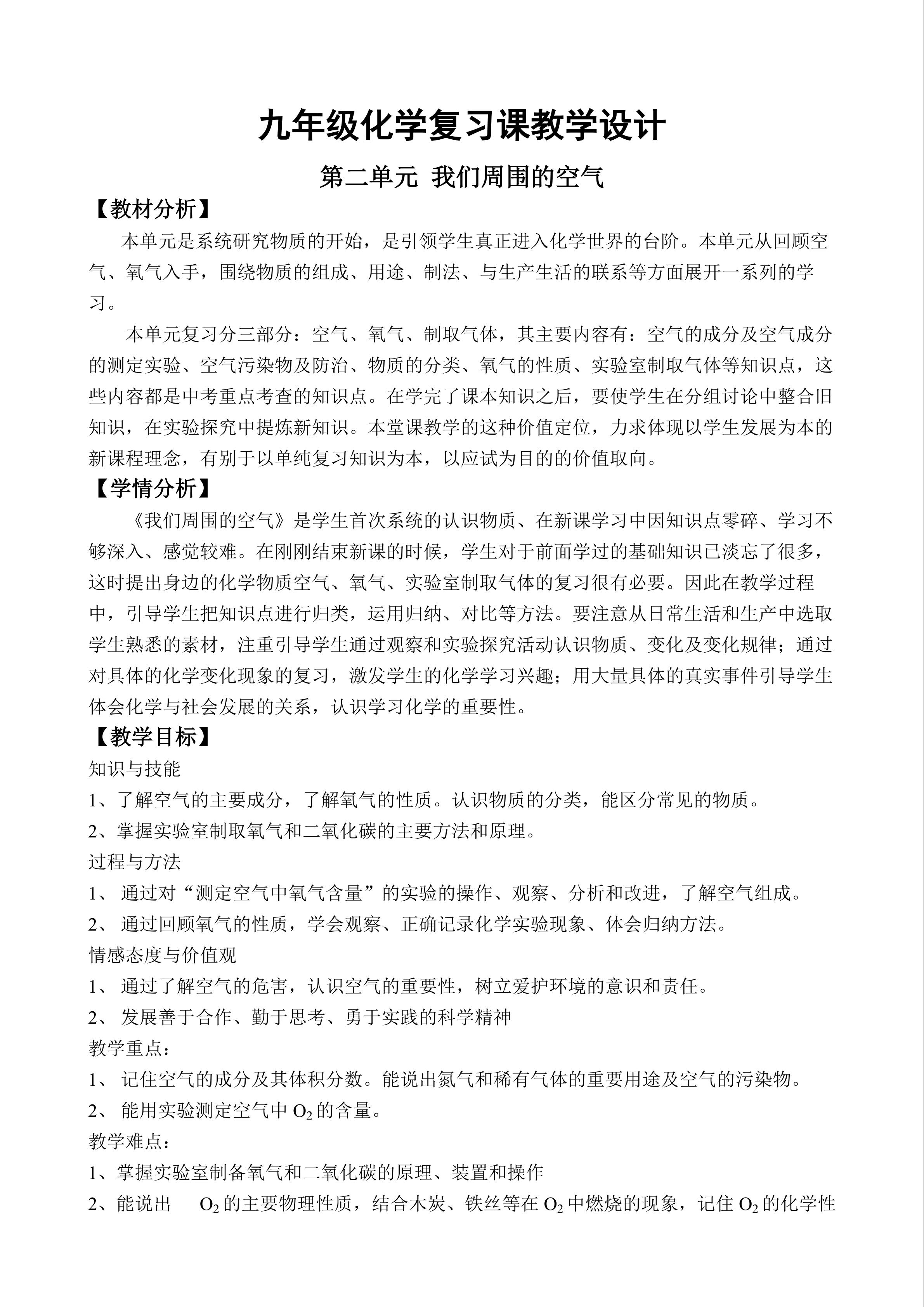 九年级化学复习课教学设计

第二单元 我们周围的空气

【教材分析】

本单元是系统研究物质的开始，是引领学生真正进入化学世界的台阶。本单元从回顾空气、氧气入手，围绕物质的组成、用途、制法、与生产生活的联系等方面展开一系列的学习。

本单元复习分三部分：空气、氧气、制取气体，其主要内容有：空气的成分及空气成分的测定实验、空气污染物及防治、物质的分类、氧气的性质、实验室制取气体等知识点，这些内容都是中考重点考查的知识点。在学完了课本知识之后，要使学生在分组讨论中整合旧知识，在实验探究中提炼新知识。本堂课教学的这种价值定位，力求体现以学生发展为本的新课程理念，有别于以单纯复习知识为本，以应试为目的的价值取向。

【学情分析】

《我们周围的空气》是学生首次系统的认识物质、在新课学习中因知识点零碎、学习不够深入、感觉较难。在刚刚结束新课的时候，学生对于前面学过的基础知识已淡忘了很多，这时提出身边的化学物质空气、氧气、实验室制取气体的复习很有必要。因此在教学过程中，引导学生把知识点进行归类，运用归纳、对比等方法。要注意从日常生活和生产中选取学生熟悉的素材，注重引导学生通过观察和实验探究活动认识物质、变化及变化规律；通过对具体的化学变化现象的复习，激发学生的化学学习兴趣；用大量具体的真实事件引导学生体会化学与社会发展的关系，认识学习化学的重要性。

【教学目标】

知识与技能

1、了解空气的主要成分，了解氧气的性质。认识物质的分类，能区分常见的物质。

2、掌握实验室制取氧气和二氧化碳的主要方法和原理。

过程与方法

1、 通过对“测定空气中氧气含量”的实验的操作、观察、分析和改进，了解空气组成。

2、 通过回顾氧气的性质，学会观察、正确记录化学实验现象、体会归纳方法。

情感态度与价值观

1、 通过了解空气的危害，认识空气的重要性，树立爱护环境的意识和责任。

2、 发展善于合作、勤于思考、勇于实践的科学精神

教学重点：

1、 记住空气的成分及其体积分数。能说出氮气和稀有气体的重要用途及空气的污染物。

2、 能用实验测定空气中 $O_2$ 的含量。

教学难点：

1、掌握实验室制备氧气和二氧化碳的原理、装置和操作

2、能说出 $O_2$ 的主要物理性质，结合木炭、铁丝等在 $O_2$ 中燃烧的现象，记住 $O_2$ 的化学性